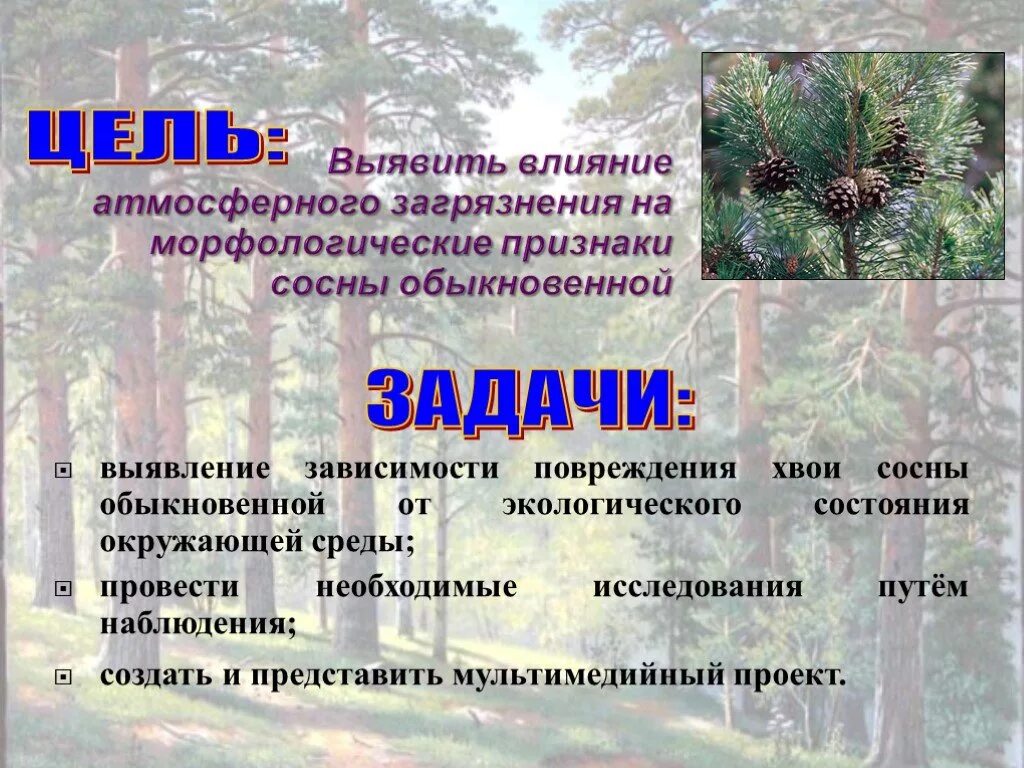 ЦЕЛЬ: Выявить влияние атмосферного загрязнения на морфологические признаки сосны обыкновенной

ЗАДАЧИ:

выявление зависимости повреждения хвои сосны обыкновенной от экологического состояния окружающей среды;

провести необходимые исследования путём наблюдения;

создать и представить мультимедийный проект.